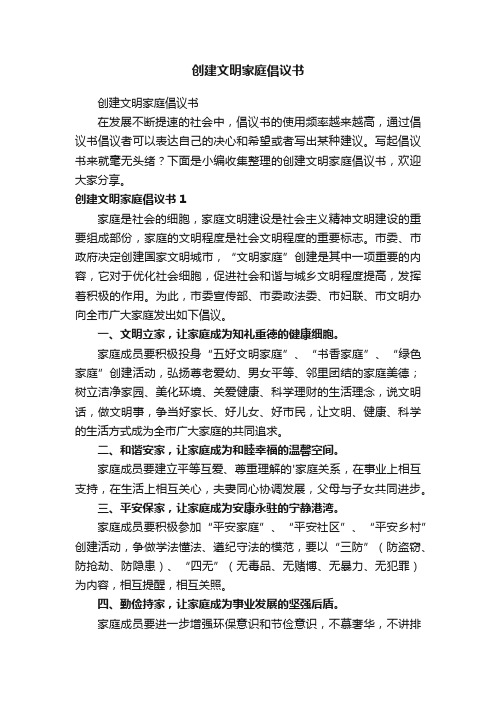 创建文明家庭倡议书

创建文明家庭倡议书

在发展不断提速的社会中，倡议书的使用频率越来越高，通过倡议书倡议者可以表达自己的决心和希望或者写出某种建议。写起倡议书来就毫无头绪？下面是小编收集整理的创建文明家庭倡议书，欢迎大家分享。

创建文明家庭倡议书 1

家庭是社会的细胞，家庭文明建设是社会主义精神文明建设的重要组成部份，家庭的文明程度是社会文明程度的重要标志。市委、市政府决定创建国家文明城市，“文明家庭”创建是其中一项重要的内容，它对于优化社会细胞，促进社会和谐与城乡文明程度提高，发挥着积极的作用。为此，市委宣传部、市委政法委、市妇联、市文明办向全市广大家庭发出如下倡议。

一、文明立家，让家庭成为知礼重德的健康细胞。

家庭成员要积极投身“五好文明家庭”、“书香家庭”、“绿色家庭”创建活动，弘扬尊老爱幼、男女平等、邻里团结的家庭美德；树立洁净家园、美化环境、关爱健康、科学理财的生活理念，说文明话，做文明事，争当好家长、好儿女、好市民，让文明、健康、科学的生活方式成为全市广大家庭的共同追求。

二、和谐安家，让家庭成为和睦幸福的温馨空间。

家庭成员要建立平等互爱、尊重理解的'家庭关系，在事业上相互支持，在生活上相互关心，夫妻同心协调发展，父母与子女共同进步。

三、平安保家，让家庭成为安康永驻的宁静港湾。

家庭成员要积极参加“平安家庭”、“平安社区”、“平安乡村”创建活动，争做学法懂法、遵纪守法的模范，要以“三防”（防盗窃、防抢劫、防隐患）、“四无”（无毒品、无赌博、无暴力、无犯罪）为内容，相互提醒，相互关照。

四、勤俭持家，让家庭成为事业发展的坚强后盾。

家庭成员要进一步增强环保意识和节俭意识，不慕奢华，不讲排